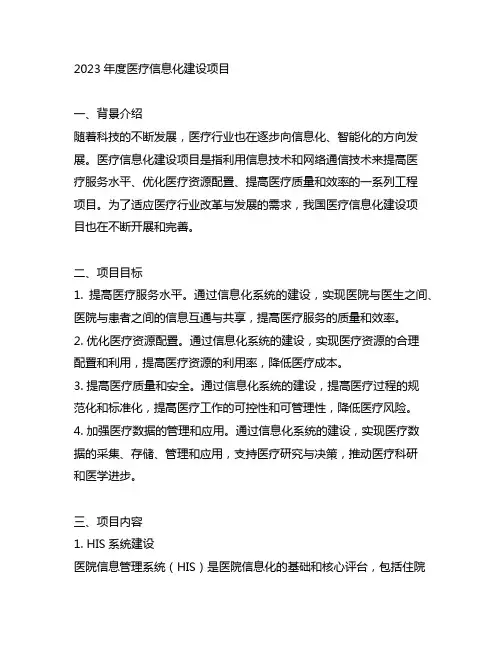 2023 年度医疗信息化建设项目

一、背景介绍
随着科技的不断发展，医疗行业也在逐步向信息化、智能化的方向发展。医疗信息化建设项目是指利用信息技术和网络通信技术来提高医疗服务水平、优化医疗资源配置、提高医疗质量和效率的一系列工程项目。为了适应医疗行业改革与发展的需求，我国医疗信息化建设项目也在不断开展和完善。

二、项目目标
1. 提高医疗服务水平。通过信息化系统的建设，实现医院与医生之间、医院与患者之间的信息互通与共享，提高医疗服务的质量和效率。
2. 优化医疗资源配置。通过信息化系统的建设，实现医疗资源的合理配置和利用，提高医疗资源的利用率，降低医疗成本。
3. 提高医疗质量和安全。通过信息化系统的建设，提高医疗过程的规范化和标准化，提高医疗工作的可控性和可管理性，降低医疗风险。
4. 加强医疗数据的管理和应用。通过信息化系统的建设，实现医疗数据的采集、存储、管理和应用，支持医疗研究与决策，推动医疗科研和医学进步。

三、项目内容
1. HIS 系统建设
医院信息管理系统（HIS）是医院信息化的基础和核心评台，包括住院